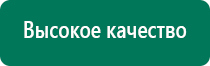 Высокое качество